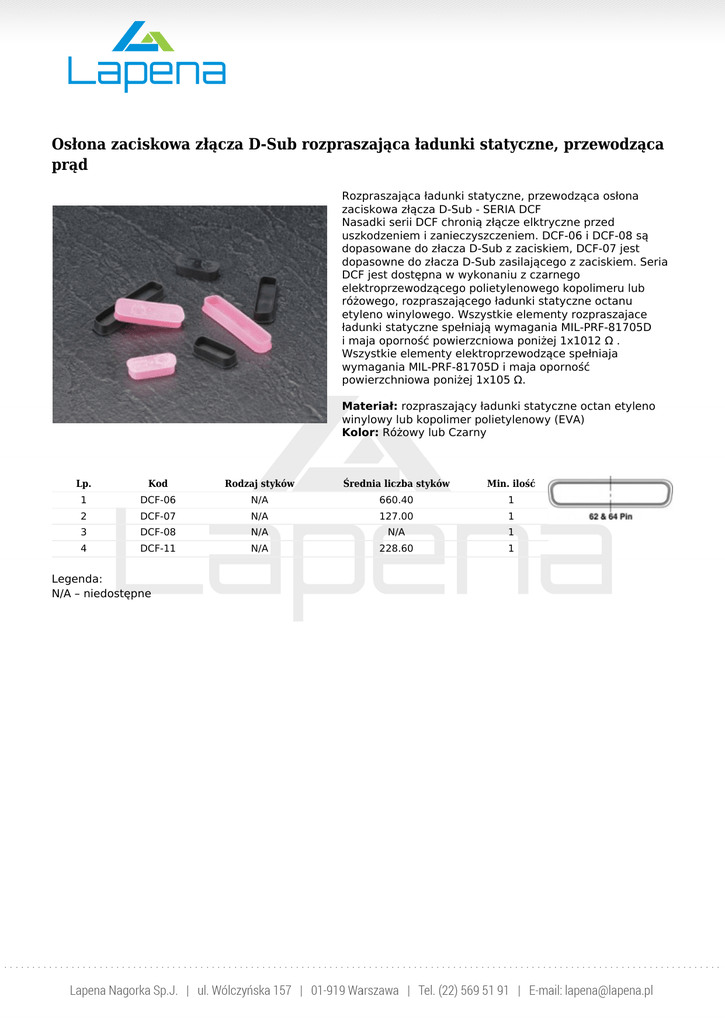 Lapena

Osłona zaciskowa złącza D-Sub rozpraszająca ładunki statyczne, przewodząca prąd

Rozpraszająca ładunki statyczne, przewodząca osłona zaciskowa złącza D-Sub - SERIA DCF
Nasadki serii DCF chronią złącze elktryczne przed uszkodzeniem i zanieczyszczeniem. DCF-06 i DCF-08 są dopasowane do złacza D-Sub z zaciskiem, DCF-07 jest dopasowne do złacza D-Sub zasilającego z zaciskiem. Seria DCF jest dostępna w wykonaniu z czarnego elektroprzewodzącego polietylenowego kopolimeru lub różowego, rozpraszającego ładunki statyczne octanu etyleno winylowego. Wszystkie elementy rozpraszajace ładunki statyczne spełniają wymagania MIL-PRF-81705D i maja oporność powierzcniowa poniżej 1x1012 Ω . Wszystkie elementy elektroprzewodzące spełniaja wymagania MIL-PRF-81705D i maja oporność powierzchniowa poniżej 1x105 Ω.

**Materiał:** rozpraszający ładunki statyczne octan etyleno winylowy lub kopolimer polietylenowy (EVA)
**Kolor:** Różowy lub Czarny

| Lp. | Kod | Rodzaj styków | Średnia liczba styków | Min. ilość |
|---|---|---|---|---|
| 1 | DCF-06 | N/A | 660.40 | 1 |
| 2 | DCF-07 | N/A | 127.00 | 1 |
| 3 | DCF-08 | N/A | N/A | 1 |
| 4 | DCF-11 | N/A | 228.60 | 1 |

62 & 64 Pin

Legenda:
N/A – niedostępne

Lapena

Lapena Nagorka Sp.J. | ul. Wólczyńska 157 | 01-919 Warszawa | Tel. (22) 569 51 91 | E-mail: lapena@lapena.pl